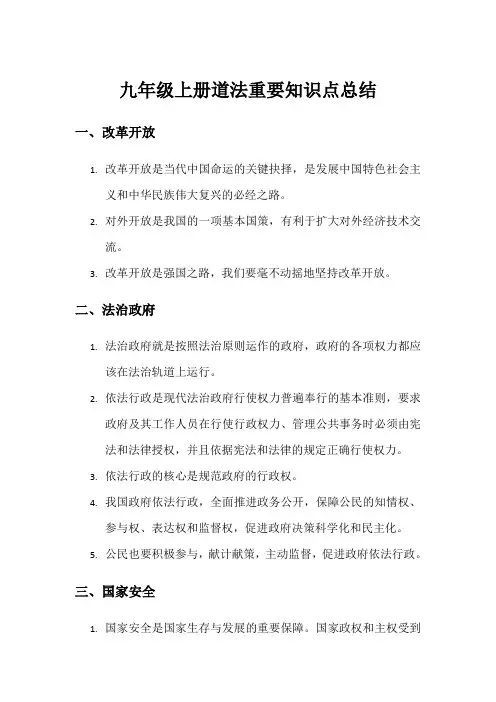 九年级上册道法重要知识点总结

一、改革开放

1. 改革开放是当代中国命运的关键抉择，是发展中国特色社会主义和中华民族伟大复兴的必经之路。
2. 对外开放是我国的一项基本国策，有利于扩大对外经济技术交流。
3. 改革开放是强国之路，我们要毫不动摇地坚持改革开放。

二、法治政府

1. 法治政府就是按照法治原则运作的政府，政府的各项权力都应该在法治轨道上运行。
2. 依法行政是现代法治政府行使权力普遍奉行的基本准则，要求政府及其工作人员在行使行政权力、管理公共事务时必须由宪法和法律授权，并且依据宪法和法律的规定正确行使权力。
3. 依法行政的核心是规范政府的行政权。
4. 我国政府依法行政，全面推进政务公开，保障公民的知情权、参与权、表达权和监督权，促进政府决策科学化和民主化。
5. 公民也要积极参与，献计献策，主动监督，促进政府依法行政。

三、国家安全

1. 国家安全是国家生存与发展的重要保障。国家政权和主权受到